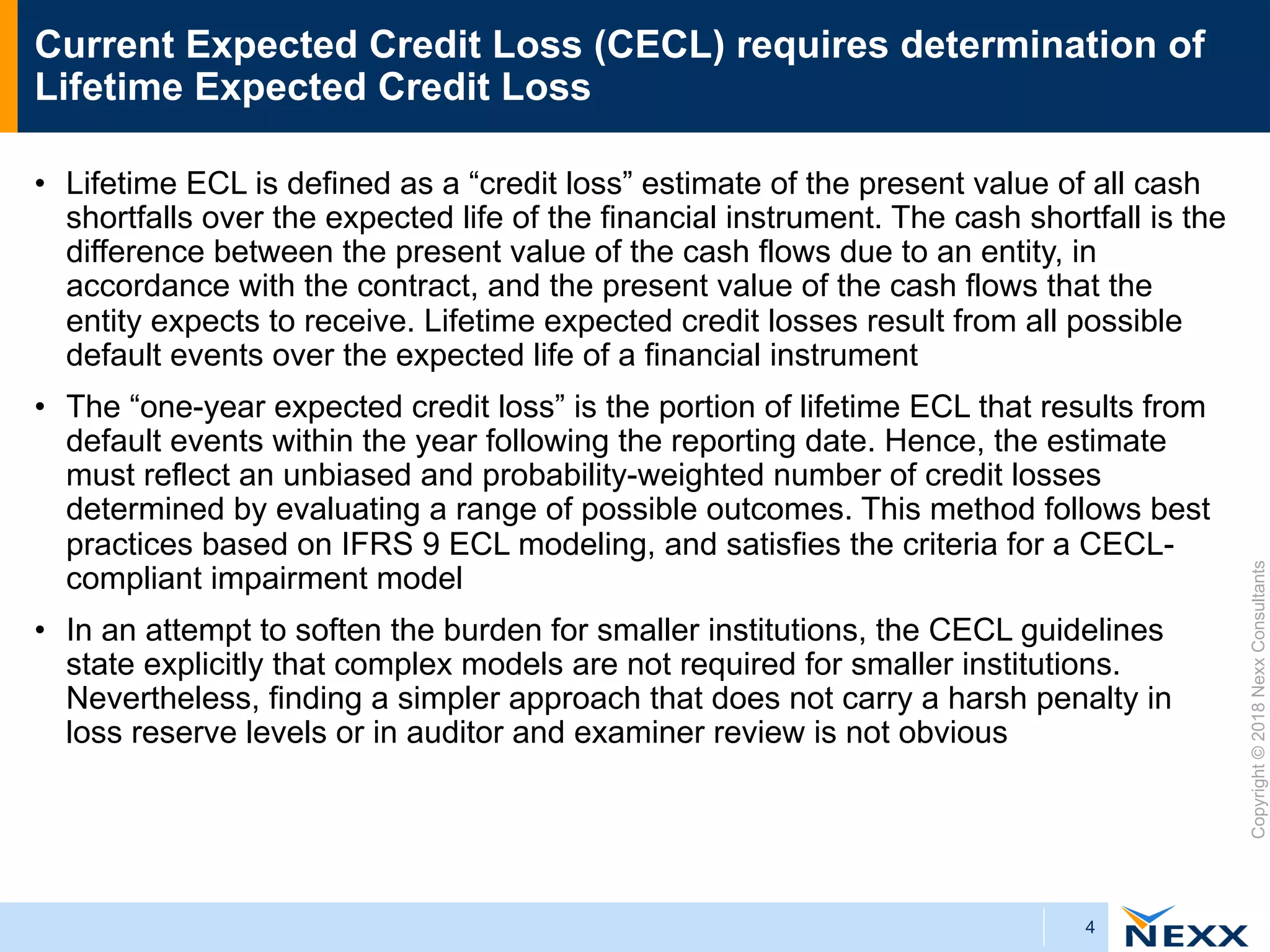 Current Expected Credit Loss (CECL) requires determination of Lifetime Expected Credit Loss

• Lifetime ECL is defined as a “credit loss” estimate of the present value of all cash shortfalls over the expected life of the financial instrument. The cash shortfall is the difference between the present value of the cash flows due to an entity, in accordance with the contract, and the present value of the cash flows that the entity expects to receive. Lifetime expected credit losses result from all possible default events over the expected life of a financial instrument

• The “one-year expected credit loss” is the portion of lifetime ECL that results from default events within the year following the reporting date. Hence, the estimate must reflect an unbiased and probability-weighted number of credit losses determined by evaluating a range of possible outcomes. This method follows best practices based on IFRS 9 ECL modeling, and satisfies the criteria for a CECL-compliant impairment model

• In an attempt to soften the burden for smaller institutions, the CECL guidelines state explicitly that complex models are not required for smaller institutions. Nevertheless, finding a simpler approach that does not carry a harsh penalty in loss reserve levels or in auditor and examiner review is not obvious

Copyright © 2018 Nexx Consultants

4

NEXX